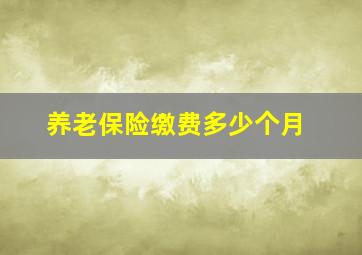 养老保险缴费多少个月